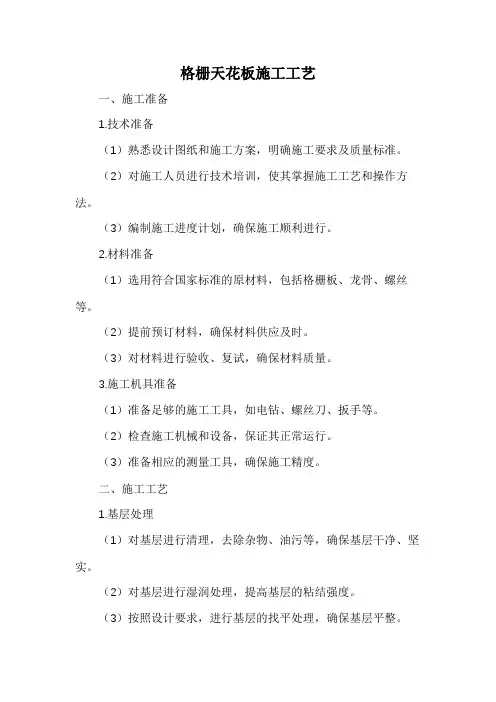 格栅天花板施工工艺

一、施工准备

1.技术准备

（1）熟悉设计图纸和施工方案，明确施工要求及质量标准。

（2）对施工人员进行技术培训，使其掌握施工工艺和操作方法。

（3）编制施工进度计划，确保施工顺利进行。

2.材料准备

（1）选用符合国家标准的原材料，包括格栅板、龙骨、螺丝等。

（2）提前预订材料，确保材料供应及时。

（3）对材料进行验收、复试，确保材料质量。

3.施工机具准备

（1）准备足够的施工工具，如电钻、螺丝刀、扳手等。

（2）检查施工机械和设备，保证其正常运行。

（3）准备相应的测量工具，确保施工精度。

二、施工工艺

1.基层处理

（1）对基层进行清理，去除杂物、油污等，确保基层干净、坚实。

（2）对基层进行湿润处理，提高基层的粘结强度。

（3）按照设计要求，进行基层的找平处理，确保基层平整。